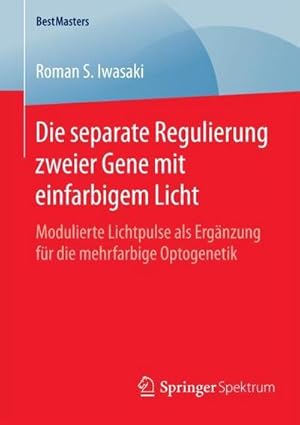 BestMasters

Roman S. Iwasaki

Die separate Regulierung zweier Gene mit einfarbigem Licht

Modulierte Lichtpulse als Ergänzung für die mehrfarbige Optogenetik

Springer Spektrum